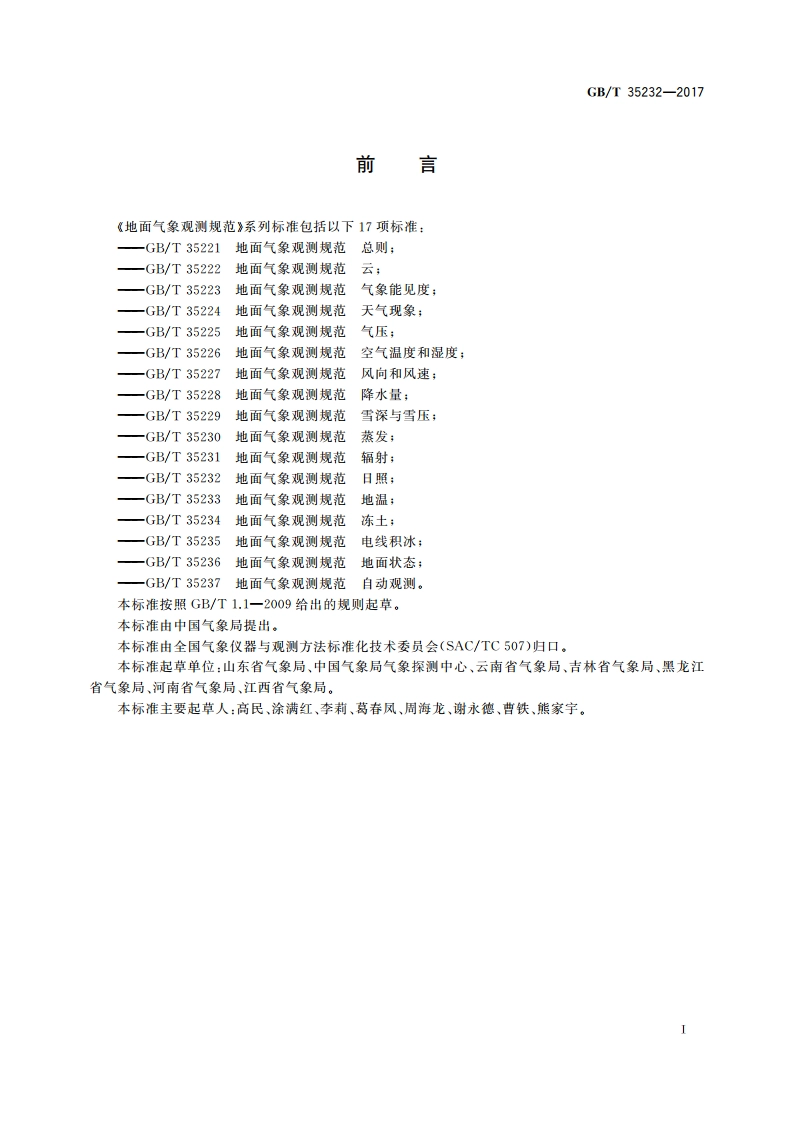 GB/T 35232—2017

前 言

《地面气象观测规范》系列标准包括以下 17 项标准：
——GB/T 35221 地面气象观测规范 总则；
——GB/T 35222 地面气象观测规范 云；
——GB/T 35223 地面气象观测规范 气象能见度；
——GB/T 35224 地面气象观测规范 天气现象；
——GB/T 35225 地面气象观测规范 气压；
——GB/T 35226 地面气象观测规范 空气温度和湿度；
——GB/T 35227 地面气象观测规范 风向和风速；
——GB/T 35228 地面气象观测规范 降水量；
——GB/T 35229 地面气象观测规范 雪深与雪压；
——GB/T 35230 地面气象观测规范 蒸发；
——GB/T 35231 地面气象观测规范 辐射；
——GB/T 35232 地面气象观测规范 日照；
——GB/T 35233 地面气象观测规范 地温；
——GB/T 35234 地面气象观测规范 冻土；
——GB/T 35235 地面气象观测规范 电线积冰；
——GB/T 35236 地面气象观测规范 地面状态；
——GB/T 35237 地面气象观测规范 自动观测。
本标准按照 GB/T 1.1—2009 给出的规则起草。
本标准由中国气象局提出。
本标准由全国气象仪器与观测方法标准化技术委员会(SAC/TC 507)归口。
本标准起草单位：山东省气象局、中国气象局气象探测中心、云南省气象局、吉林省气象局、黑龙江省气象局、河南省气象局、江西省气象局。
本标准主要起草人：高民、涂满红、李莉、葛春风、周海龙、谢永德、曹铁、熊家宇。

I